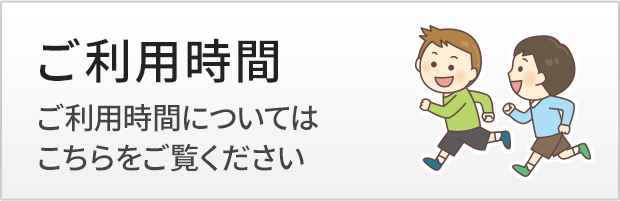 ご利用時間

ご利用時間については
こちらをご覧ください